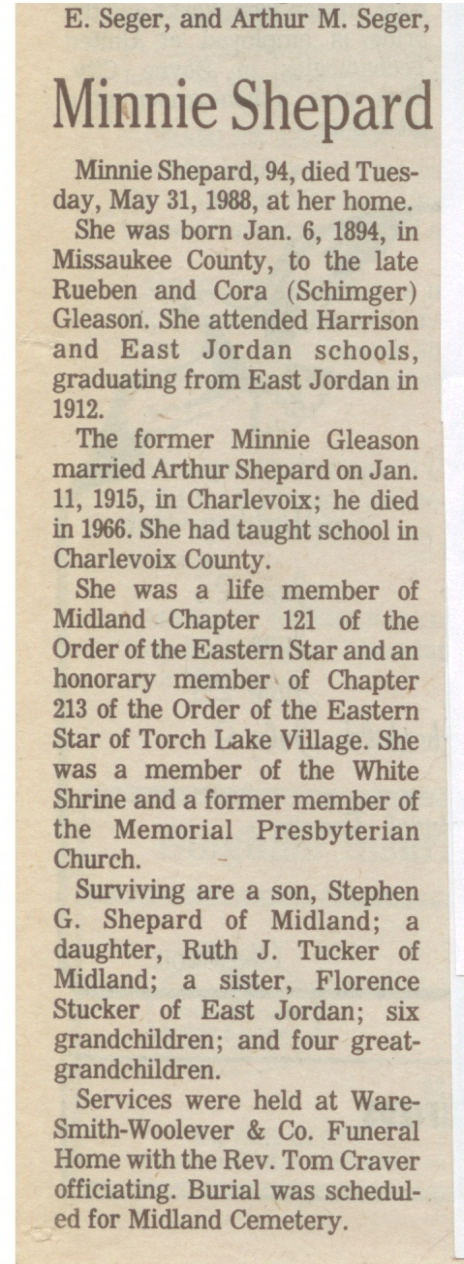 E. Seger, and Arthur M. Seger,

Minnie Shepard

Minnie Shepard, 94, died Tuesday, May 31, 1988, at her home.

She was born Jan. 6, 1894, in Missaukee County, to the late Rueben and Cora (Schimger) Gleason. She attended Harrison and East Jordan schools, graduating from East Jordan in 1912.

The former Minnie Gleason married Arthur Shepard on Jan. 11, 1915, in Charlevoix; he died in 1966. She had taught school in Charlevoix County.

She was a life member of Midland Chapter 121 of the Order of the Eastern Star and an honorary member of Chapter 213 of the Order of the Eastern Star of Torch Lake Village. She was a member of the White Shrine and a former member of the Memorial Presbyterian Church.

Surviving are a son, Stephen G. Shepard of Midland; a daughter, Ruth J. Tucker of Midland; a sister, Florence Stucker of East Jordan; six grandchildren; and four great-grandchildren.

Services were held at Ware-Smith-Woolever & Co. Funeral Home with the Rev. Tom Craver officiating. Burial was scheduled for Midland Cemetery.